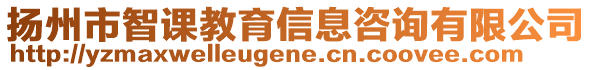 扬州市智课教育信息咨询有限公司
http://yzmaxwelleugene.cn.coovee.com